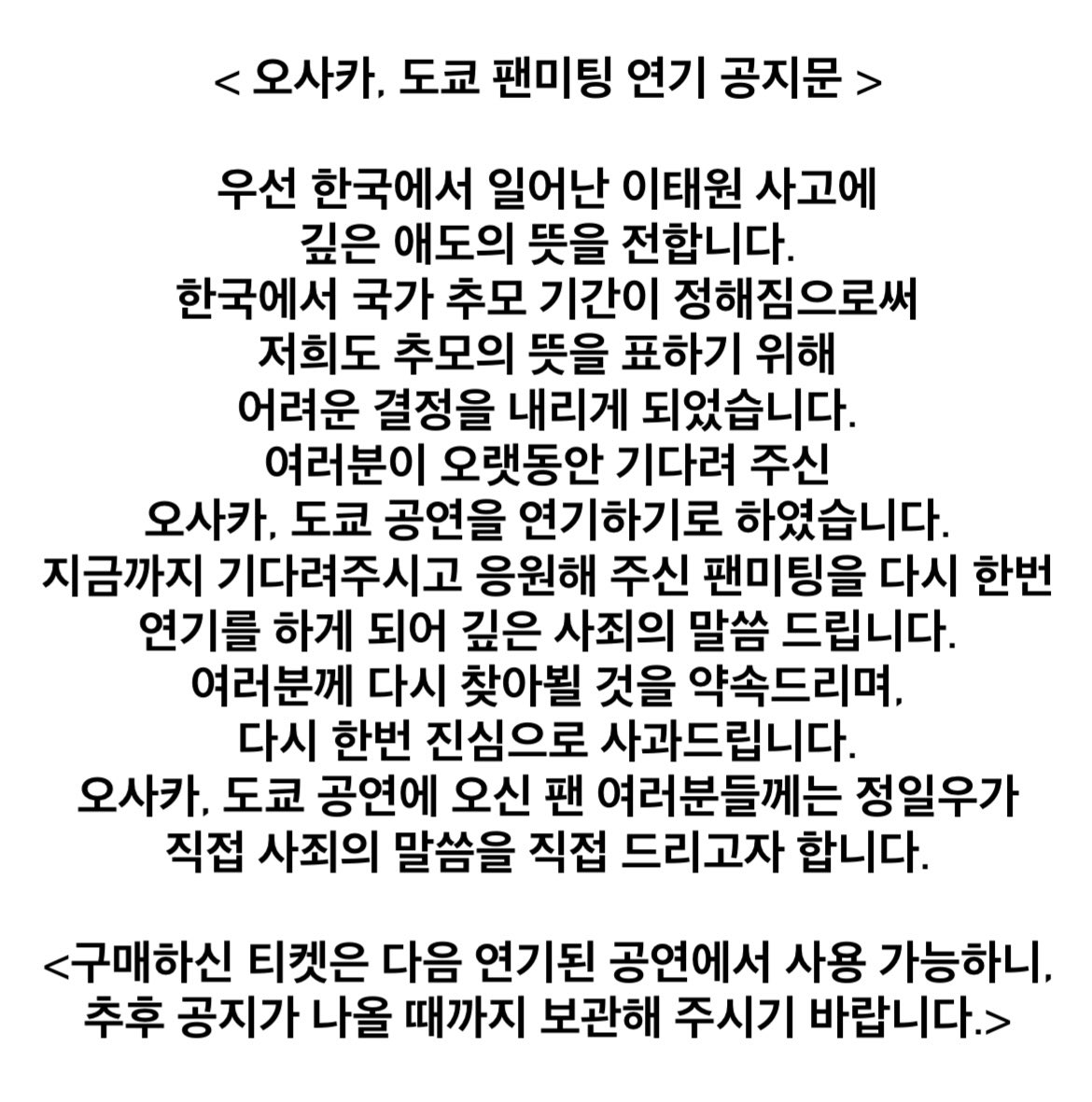 < 오사카, 도쿄 팬미팅 연기 공지문 >

우선 한국에서 일어난 이태원 사고에
깊은 애도의 뜻을 전합니다.
한국에서 국가 추모 기간이 정해짐으로써
저희도 추모의 뜻을 표하기 위해
어려운 결정을 내리게 되었습니다.
여러분이 오랫동안 기다려 주신
오사카, 도쿄 공연을 연기하기로 하였습니다.
지금까지 기다려주시고 응원해 주신 팬미팅을 다시 한번
연기를 하게 되어 깊은 사죄의 말씀 드립니다.
여러분께 다시 찾아뵐 것을 약속드리며,
다시 한번 진심으로 사과드립니다.
오사카, 도쿄 공연에 오신 팬 여러분들께는 정일우가
직접 사죄의 말씀을 직접 드리고자 합니다.

<구매하신 티켓은 다음 연기된 공연에서 사용 가능하니,
추후 공지가 나올 때까지 보관해 주시기 바랍니다.>